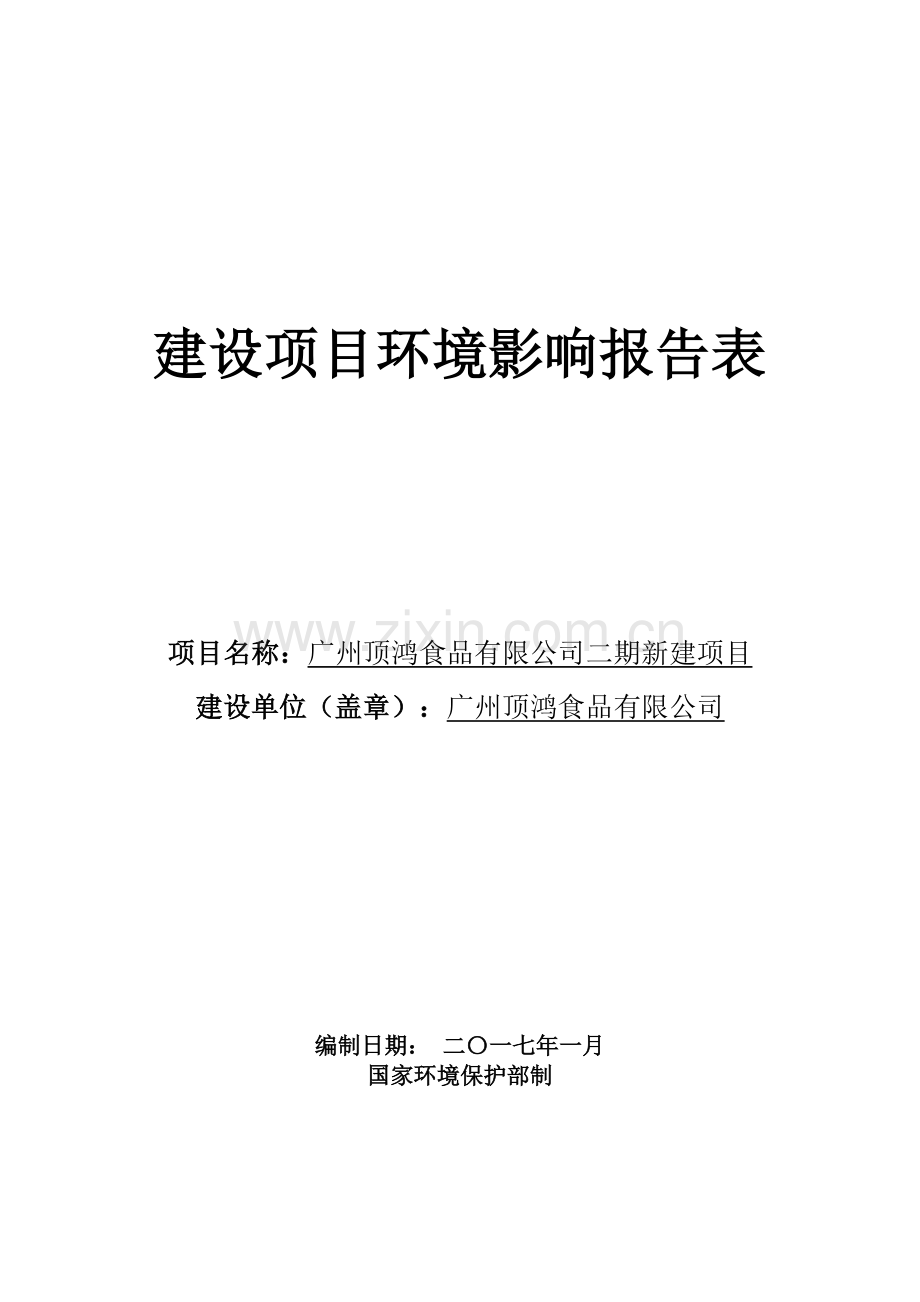 建设项目环境影响报告表

www.zixin.com.cn

项目名称：广州顶鸿食品有限公司二期新建项目

建设单位（盖章）：广州顶鸿食品有限公司

编制日期： 二〇一七年一月

国家环境保护部制